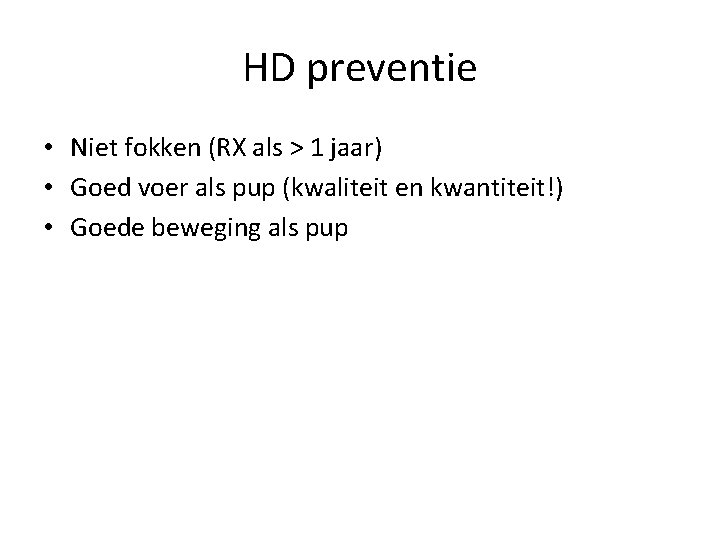 HD preventie

• Niet fokken (RX als > 1 jaar)
• Goed voer als pup (kwaliteit en kwantiteit!)
• Goede beweging als pup